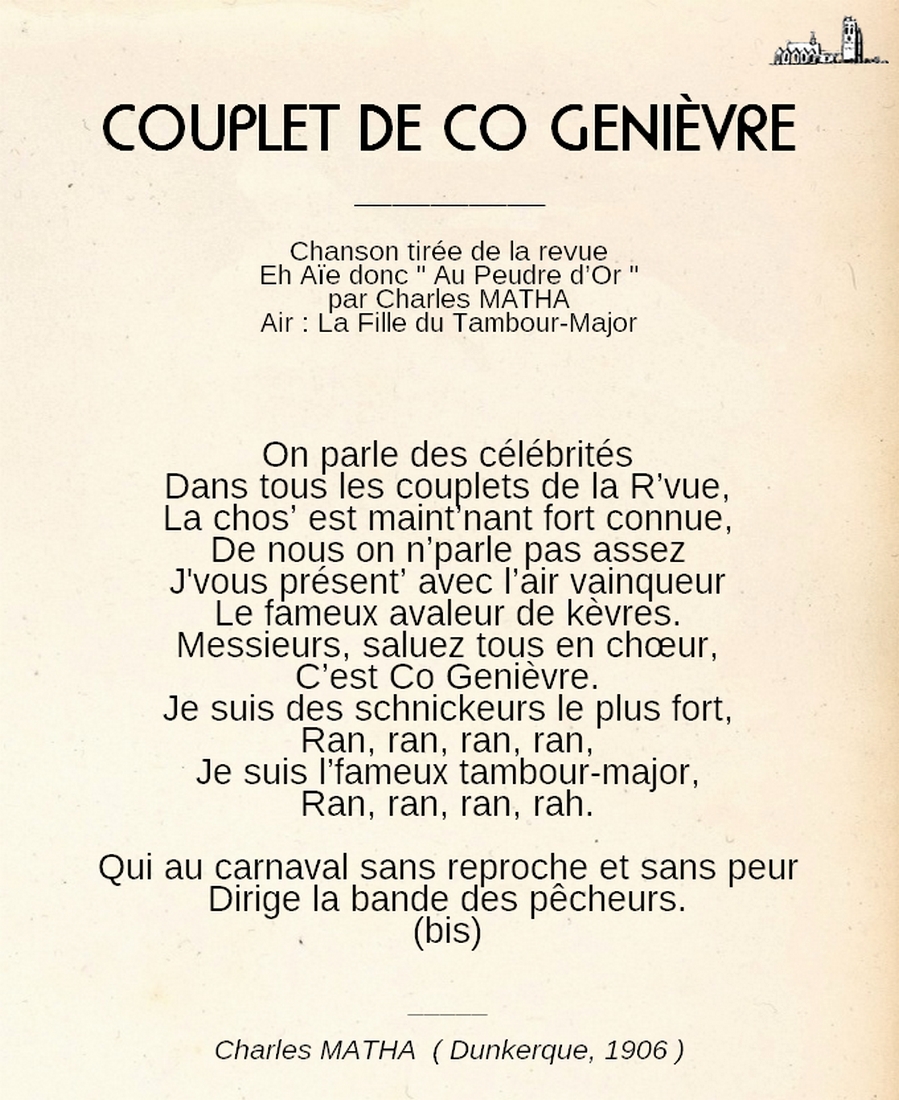 COUPLET DE CO GENIÈVRE

Chanson tirée de la revue
Eh Aïe donc " Au Peudre d'Or "
par Charles MATHA
Air : La Fille du Tambour-Major

On parle des célébrités
Dans tous les couplets de la R'vue,
La chos' est maint'nant fort connue,
De nous on n'parle pas assez
J'vous présent' avec l'air vainqueur
Le fameux avaleur de kèvres.
Messieurs, saluez tous en chœur,
C'est Co Genièvre.
Je suis des schnickeurs le plus fort,
Ran, ran, ran, ran,
Je suis l'fameux tambour-major,
Ran, ran, ran, rah.

Qui au carnaval sans reproche et sans peur
Dirige la bande des pêcheurs.
(bis)

Charles MATHA ( Dunkerque, 1906 )